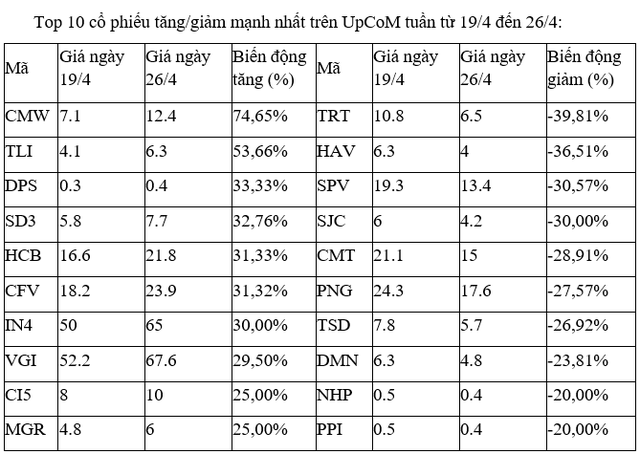 Top 10 cổ phiếu tăng/giảm mạnh nhất trên UpCoM tuần từ 19/4 đến 26/4:

| Mã | Giá ngày 19/4 | Giá ngày 26/4 | Biến động tăng (%) | Mã | Giá ngày 19/4 | Giá ngày 26/4 | Biến động giảm (%) |
|---|---|---|---|---|---|---|---|
| CMW | 7.1 | 12.4 | 74,65% | TRT | 10.8 | 6.5 | -39,81% |
| TLI | 4.1 | 6.3 | 53,66% | HAV | 6.3 | 4 | -36,51% |
| DPS | 0.3 | 0.4 | 33,33% | SPV | 19.3 | 13.4 | -30,57% |
| SD3 | 5.8 | 7.7 | 32,76% | SJC | 6 | 4.2 | -30,00% |
| HCB | 16.6 | 21.8 | 31,33% | CMT | 21.1 | 15 | -28,91% |
| CFV | 18.2 | 23.9 | 31,32% | PNG | 24.3 | 17.6 | -27,57% |
| IN4 | 50 | 65 | 30,00% | TSD | 7.8 | 5.7 | -26,92% |
| VGI | 52.2 | 67.6 | 29,50% | DMN | 6.3 | 4.8 | -23,81% |
| CI5 | 8 | 10 | 25,00% | NHP | 0.5 | 0.4 | -20,00% |
| MGR | 4.8 | 6 | 25,00% | PPI | 0.5 | 0.4 | -20,00% |